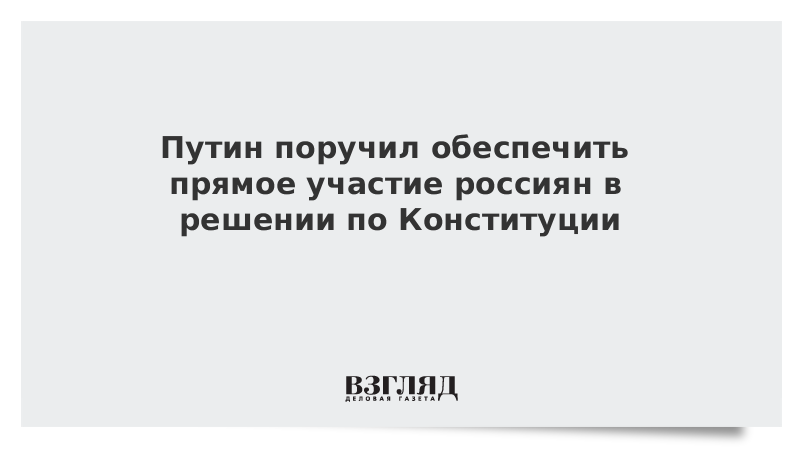 Путин поручил обеспечить прямое участие россиян в решении по Конституции

ВЗГЛЯД
ДЕЛОВАЯ ГАЗЕТА